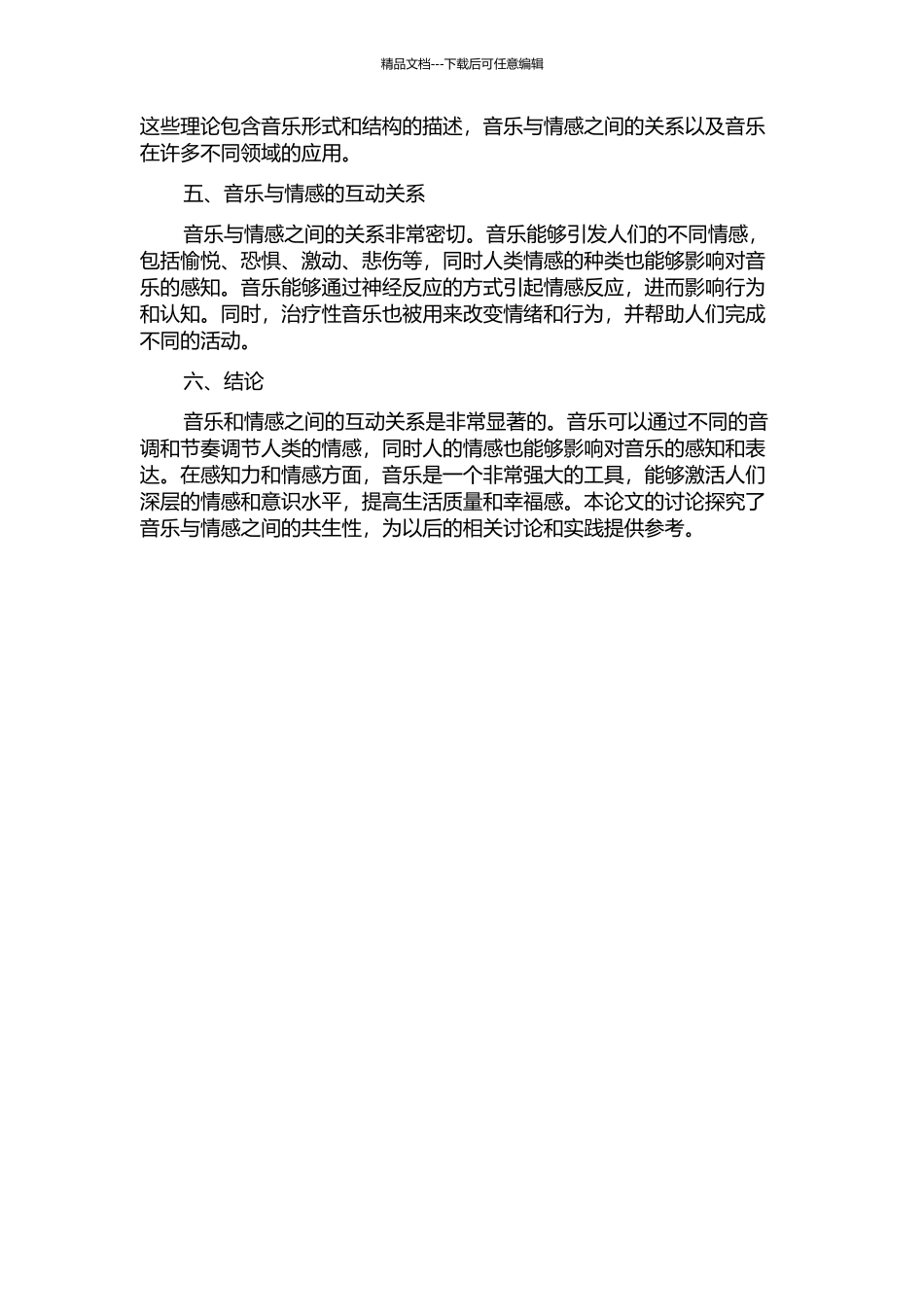 精品文档---下载后可任意编辑

这些理论包含音乐形式和结构的描述，音乐与情感之间的关系以及音乐在许多不同领域的应用。

五、音乐与情感的互动关系

音乐与情感之间的关系非常密切。音乐能够引发人们的不同情感，包括愉悦、恐惧、激动、悲伤等，同时人类情感的种类也能够影响对音乐的感知。音乐能够通过神经反应的方式引起情感反应，进而影响行为和认知。同时，治疗性音乐也被用来改变情绪和行为，并帮助人们完成不同的活动。

六、结论

音乐和情感之间的互动关系是非常显著的。音乐可以通过不同的音调和节奏调节人类的情感，同时人的情感也能够影响对音乐的感知和表达。在感知力和情感方面，音乐是一个非常强大的工具，能够激活人们深层的情感和意识水平，提高生活质量和幸福感。本论文的讨论探究了音乐与情感之间的共生性，为以后的相关讨论和实践提供参考。